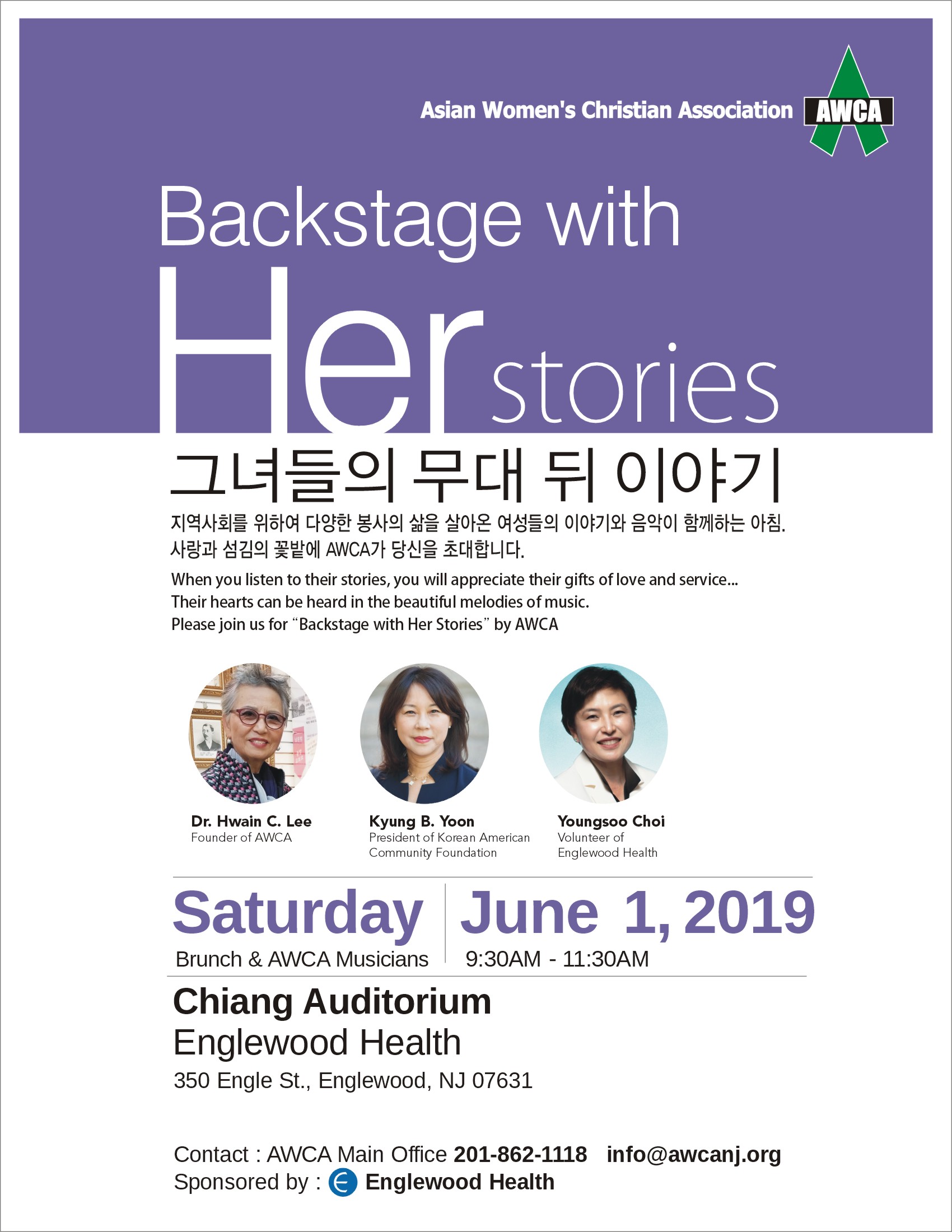 Asian Women's Christian Association AWCA

Backstage with
Her stories

그녀들의 무대 뒤 이야기

지역사회를 위하여 다양한 봉사의 삶을 살아온 여성들의 이야기와 음악이 함께하는 아침.
사랑과 섬김의 꽃밭에 AWCA가 당신을 초대합니다.

When you listen to their stories, you will appreciate their gifts of love and service...
Their hearts can be heard in the beautiful melodies of music.
Please join us for "Backstage with Her Stories" by AWCA

Dr. Hwain C. Lee
Founder of AWCA

Kyung B. Yoon
President of Korean American Community Foundation

Youngsoo Choi
Volunteer of Englewood Health

Saturday
Brunch & AWCA Musicians

June 1, 2019
9:30AM - 11:30AM

Chiang Auditorium
Englewood Health
350 Engle St., Englewood, NJ 07631

Contact : AWCA Main Office 201-862-1118 info@awcanj.org
Sponsored by : Englewood Health